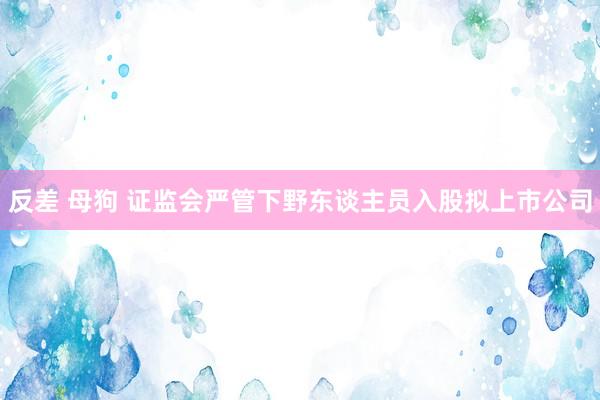 反差 母狗 证监会严管下野东谈主员入股拟上市公司